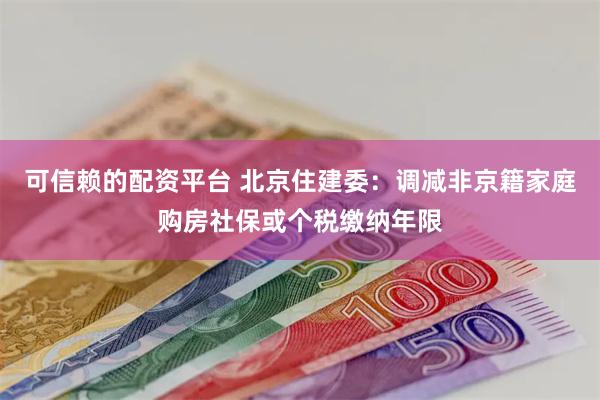 可信赖的配资平台 北京住建委：调减非京籍家庭购房社保或个税缴纳年限

50

100

50